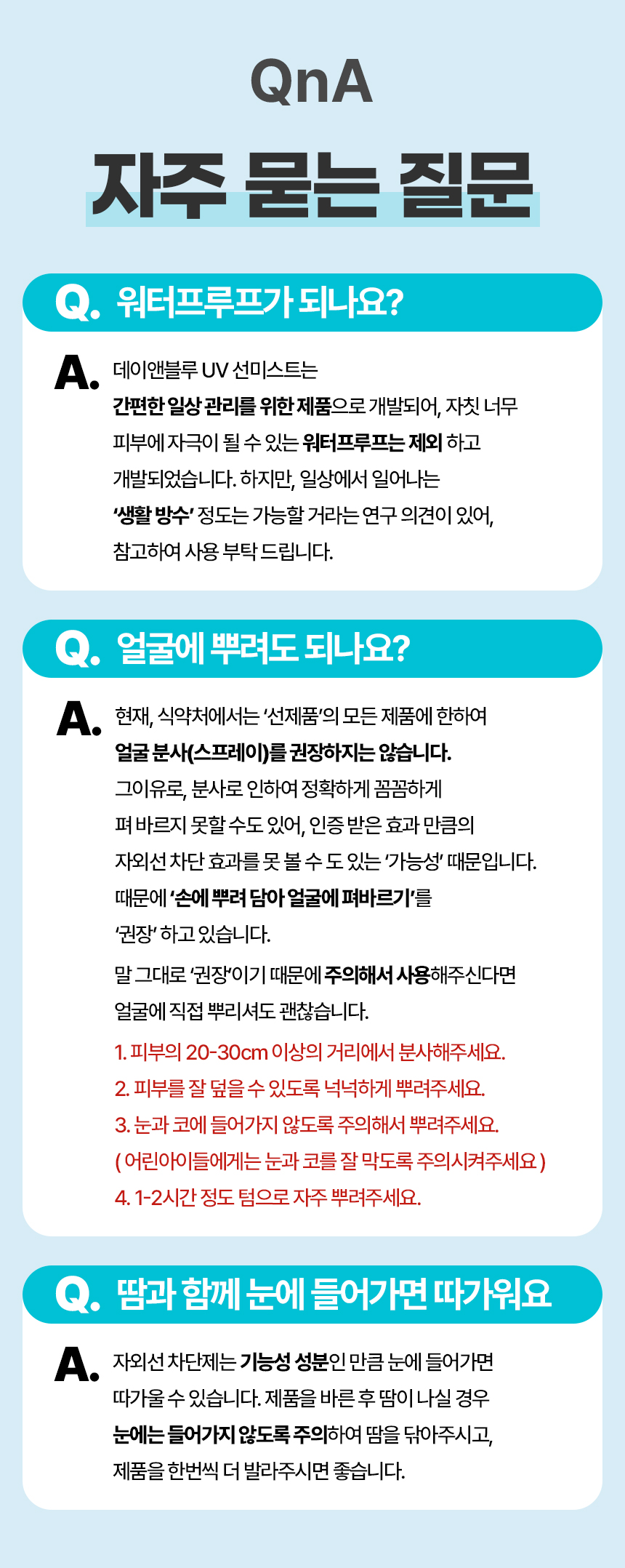 QnA

자주 묻는 질문

Q. 워터프루프가 되나요?

A. 데이앤블루 UV 선미스트는 간편한 일상 관리를 위한 제품으로 개발되어, 자칫 너무 피부에 자극이 될 수 있는 워터프루프는 제외 하고 개발되었습니다. 하지만, 일상에서 일어나는 '생활 방수' 정도는 가능할 거라는 연구 의견이 있어, 참고하여 사용 부탁 드립니다.

Q. 얼굴에 뿌려도 되나요?

A. 현재, 식약처에서는 '선제품'의 모든 제품에 한하여 얼굴 분사(스프레이)를 권장하지는 않습니다. 그이유로, 분사로 인하여 정확하게 꼼꼼하게 펴 바르지 못할 수도 있어, 인증 받은 효과 만큼의 자외선 차단 효과를 못 볼 수 도 있는 '가능성' 때문입니다. 때문에 '손에 뿌려 담아 얼굴에 펴바르기'를 '권장' 하고 있습니다.

말 그대로 '권장'이기 때문에 주의해서 사용해주신다면 얼굴에 직접 뿌리셔도 괜찮습니다.

1. 피부의 20-30cm 이상의 거리에서 분사해주세요.
2. 피부를 잘 덮을 수 있도록 넉넉하게 뿌려주세요.
3. 눈과 코에 들어가지 않도록 주의해서 뿌려주세요.
( 어린아이들에게는 눈과 코를 잘 막도록 주의시켜주세요 )
4. 1-2시간 정도 텀으로 자주 뿌려주세요.

Q. 땀과 함께 눈에 들어가면 따가워요

A. 자외선 차단제는 기능성 성분인 만큼 눈에 들어가면 따가울 수 있습니다. 제품을 바른 후 땀이 나실 경우 눈에는 들어가지 않도록 주의하여 땀을 닦아주시고, 제품을 한번씩 더 발라주시면 좋습니다.